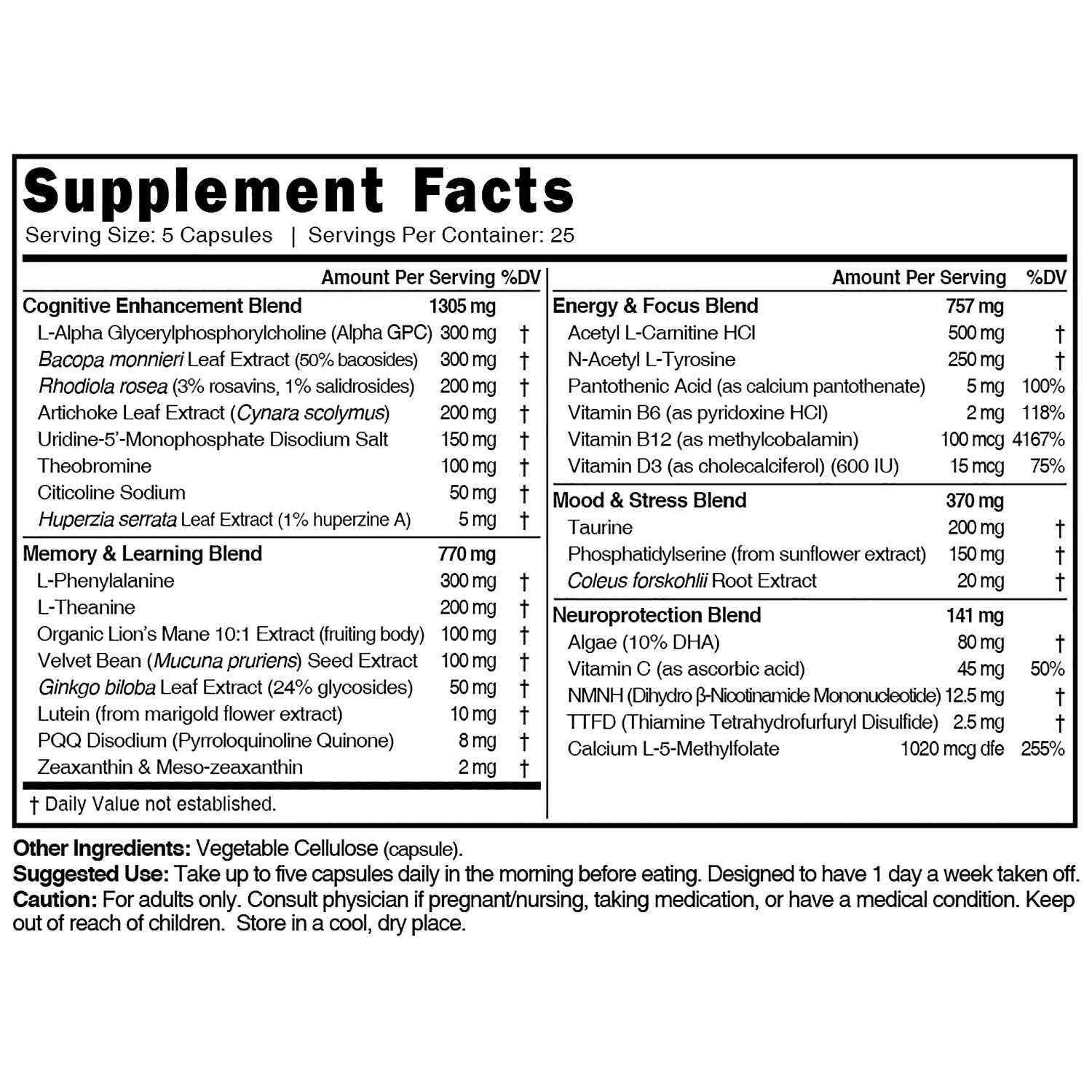 Supplement Facts
Serving Size: 5 Capsules | Servings Per Container: 25

| | Amount Per Serving | %DV |
|---|---|---|
| Cognitive Enhancement Blend | 1305 mg | |
| L-Alpha Glycerylphosphorylcholine (Alpha GPC) | 300 mg | † |
| Bacopa monnieri Leaf Extract (50% bacosides) | 300 mg | † |
| Rhodiola rosea (3% rosavins, 1% salidrosides) | 200 mg | † |
| Artichoke Leaf Extract (Cynara scolymus) | 200 mg | † |
| Uridine-5'-Monophosphate Disodium Salt | 150 mg | † |
| Theobromine | 100 mg | † |
| Citicoline Sodium | 50 mg | † |
| Huperzia serrata Leaf Extract (1% huperzine A) | 5 mg | † |
| Memory & Learning Blend | 770 mg | |
| L-Phenylalanine | 300 mg | † |
| L-Theanine | 200 mg | † |
| Organic Lion's Mane 10:1 Extract (fruiting body) | 100 mg | † |
| Velvet Bean (Mucuna pruriens) Seed Extract | 100 mg | † |
| Ginkgo biloba Leaf Extract (24% glycosides) | 50 mg | † |
| Lutein (from marigold flower extract) | 10 mg | † |
| PQQ Disodium (Pyrroloquinoline Quinone) | 8 mg | † |
| Zeaxanthin & Meso-zeaxanthin | 2 mg | † |

† Daily Value not established.

| | Amount Per Serving | %DV |
|---|---|---|
| Energy & Focus Blend | 757 mg | |
| Acetyl L-Carnitine HCl | 500 mg | † |
| N-Acetyl L-Tyrosine | 250 mg | † |
| Pantothenic Acid (as calcium pantothenate) | 5 mg | 100% |
| Vitamin B6 (as pyridoxine HCl) | 2 mg | 118% |
| Vitamin B12 (as methylcobalamin) | 100 mcg | 4167% |
| Vitamin D3 (as cholecalciferol) (600 IU) | 15 mcg | 75% |
| Mood & Stress Blend | 370 mg | |
| Taurine | 200 mg | † |
| Phosphatidylserine (from sunflower extract) | 150 mg | † |
| Coleus forskohlii Root Extract | 20 mg | † |
| Neuroprotection Blend | 141 mg | |
| Algae (10% DHA) | 80 mg | † |
| Vitamin C (as ascorbic acid) | 45 mg | 50% |
| NMNH (Dihydro β-Nicotinamide Mononucleotide) | 12.5 mg | † |
| TTFD (Thiamine Tetrahydrofurfuryl Disulfide) | 2.5 mg | † |
| Calcium L-5-Methylfolate | 1020 mcg dfe | 255% |

Other Ingredients: Vegetable Cellulose (capsule).
Suggested Use: Take up to five capsules daily in the morning before eating. Designed to have 1 day a week taken off.
Caution: For adults only. Consult physician if pregnant/nursing, taking medication, or have a medical condition. Keep out of reach of children. Store in a cool, dry place.